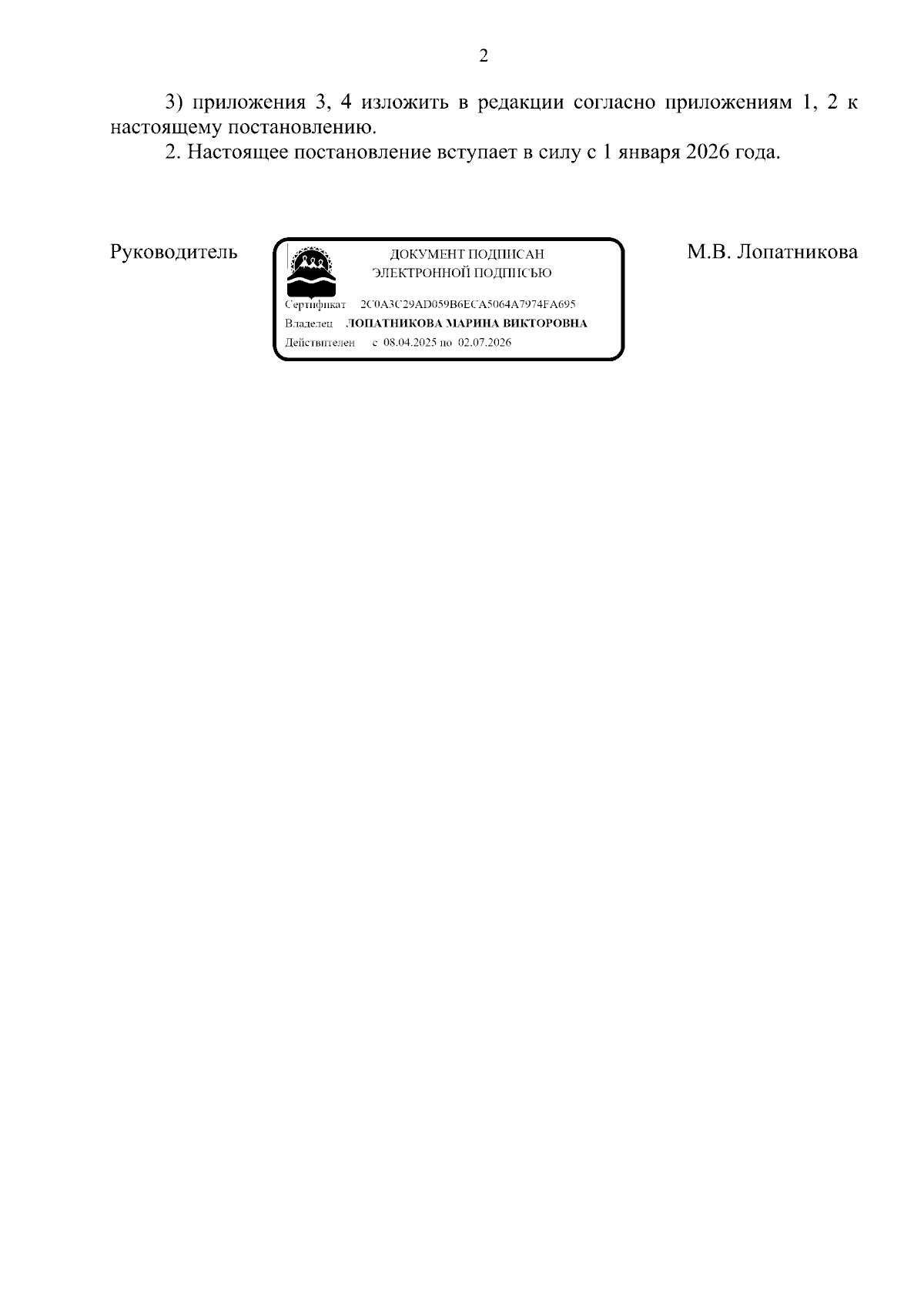 2

3) приложения 3, 4 изложить в редакции согласно приложениям 1, 2 к настоящему постановлению.

2. Настоящее постановление вступает в силу с 1 января 2026 года.

Руководитель

ДОКУМЕНТ ПОДПИСАН ЭЛЕКТРОННОЙ ПОДПИСЬЮ

Сертификат 2C0A3C29AD059B6ECA5064A7974FA695

Владелец ЛОПАТНИКОВА МАРИНА ВИКТОРОВНА

Действителен с 08.04.2025 по 02.07.2026

М.В. Лопатникова